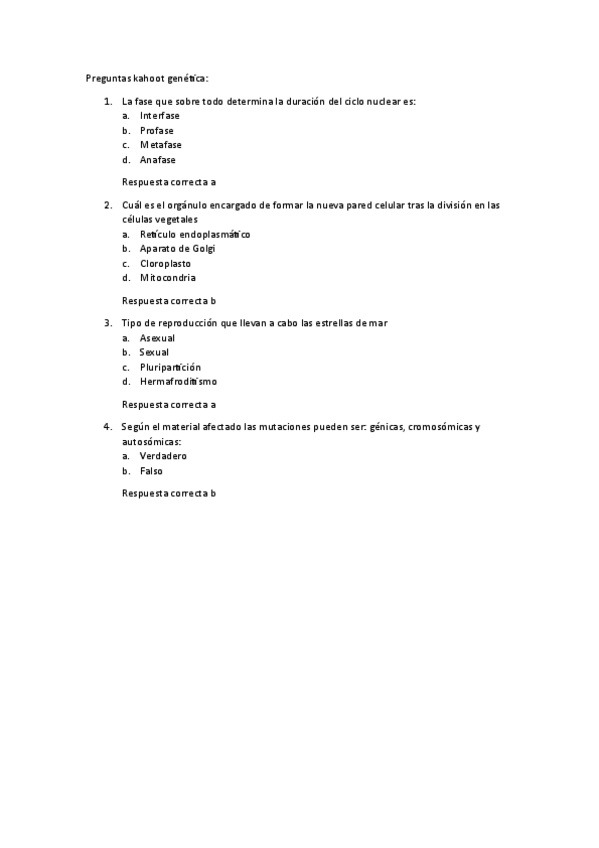 Preguntas kahoot genética:

1. La fase que sobre todo determina la duración del ciclo nuclear es:
a. Interfase
b. Profase
c. Metafase
d. Anafase

Respuesta correcta a

2. Cuál es el orgánulo encargado de formar la nueva pared celular tras la división en las células vegetales
a. Retículo endoplasmático
b. Aparato de Golgi
c. Cloroplasto
d. Mitocondria

Respuesta correcta b

3. Tipo de reproducción que llevan a cabo las estrellas de mar
a. Asexual
b. Sexual
c. Pluripartición
d. Hermafroditismo

Respuesta correcta a

4. Según el material afectado las mutaciones pueden ser: génicas, cromosómicas y autosómicas:
a. Verdadero
b. Falso

Respuesta correcta b